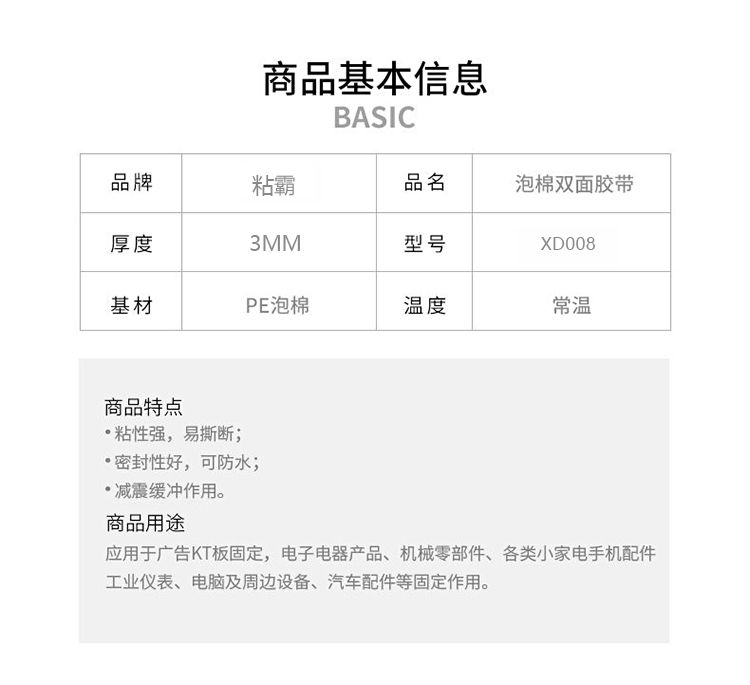 商品基本信息
BASIC

| 品牌 | 粘霸 | 品名 | 泡棉双面胶带 |
|---|---|---|---|
| 厚度 | 3MM | 型号 | XD008 |
| 基材 | PE泡棉 | 温度 | 常温 |

商品特点
• 粘性强，易撕断；
• 密封性好，可防水；
• 减震缓冲作用。
商品用途
应用于广告KT板固定，电子电器产品、机械零部件、各类小家电手机配件工业仪表、电脑及周边设备、汽车配件等固定作用。